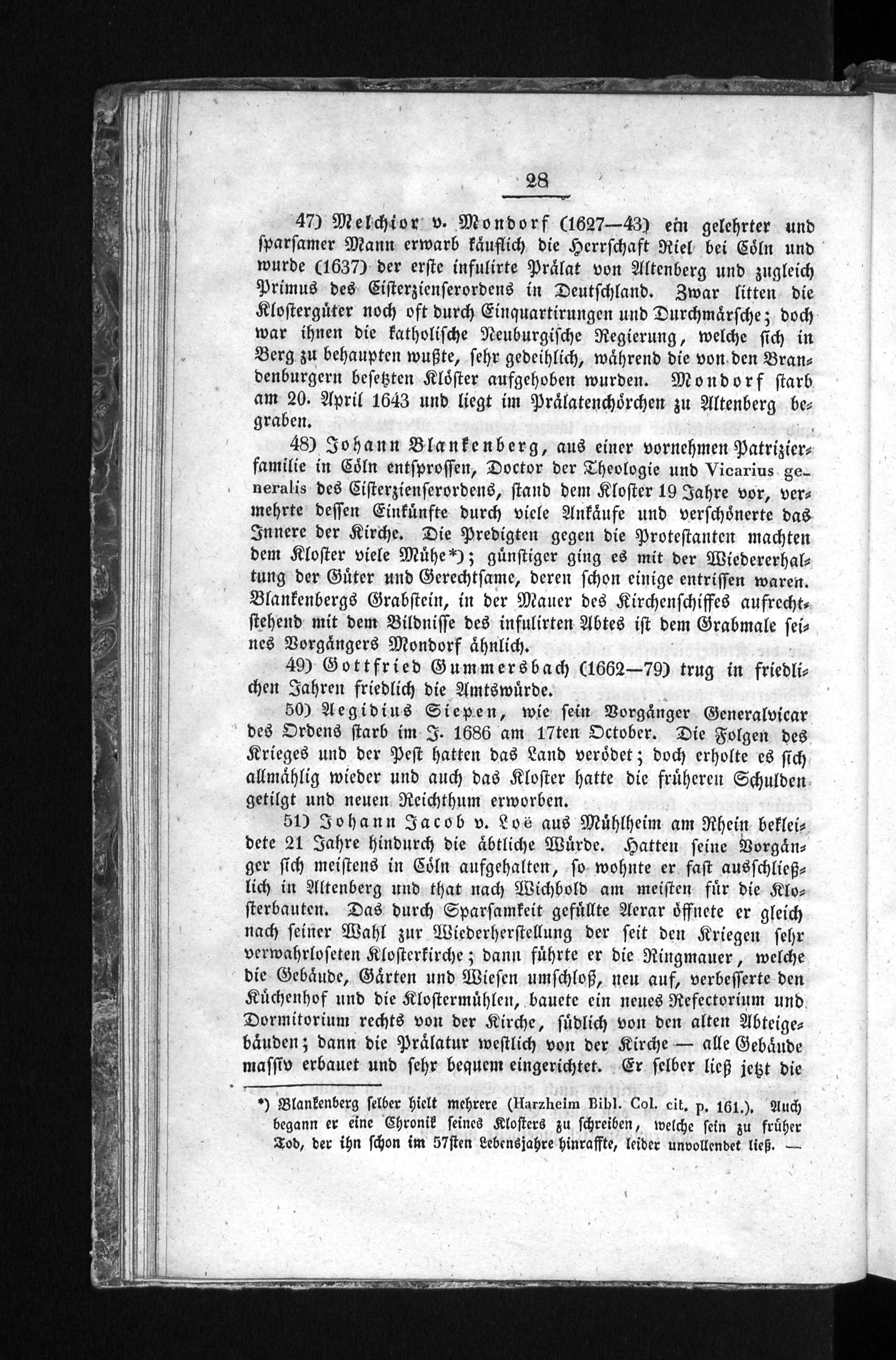 28

47) Melchior v. Mondorf (1627—43) ein gelehrter und sparsamer Mann erwarb käuflich die Herrschaft Riel bei Cöln und wurde (1637) der erste infulirte Prälat von Altenberg und zugleich Primus des Cisterzienserordens in Deutschland. Zwar litten die Klostergüter noch oft durch Einquartirungen und Durchmärsche; doch war ihnen die katholische Neuburgische Regierung, welche sich in Berg zu behaupten wußte, sehr gedeihlich, während die von den Brandenburgern besetzten Klöster aufgehoben wurden. Mondorf starb am 20. April 1643 und liegt im Prälatenchörchen zu Altenberg begraben.

48) Johann Blankenberg, aus einer vornehmen Patrizierfamilie in Cöln entsprossen, Doctor der Theologie und Vicarius generalis des Cisterzienserordens, stand dem Kloster 19 Jahre vor, vermehrte dessen Einkünfte durch viele Ankäufe und verschönerte das Innere der Kirche. Die Predigten gegen die Protestanten machten dem Kloster viele Mühe*); günstiger ging es mit der Wiedererhaltung der Güter und Gerechtsame, deren schon einige entrissen waren. Blankenbergs Grabstein, in der Mauer des Kirchenschiffes aufrechtstehend mit dem Bildnisse des infulirten Abtes ist dem Grabmale seines Vorgängers Mondorf ähnlich.

49) Gottfried Gummersbach (1662—79) trug in friedlichen Jahren friedlich die Amtswürde.

50) Aegidius Siepen, wie sein Vorgänger Generalvicar des Ordens starb im J. 1686 am 17ten October. Die Folgen des Krieges und der Pest hatten das Land verödet; doch erholte es sich allmählig wieder und auch das Kloster hatte die früheren Schulden getilgt und neuen Reichthum erworben.

51) Johann Jacob v. Loë aus Mühlheim am Rhein bekleidete 21 Jahre hindurch die äbtliche Würde. Hatten seine Vorgänger sich meistens in Cöln aufgehalten, so wohnte er fast ausschließlich in Altenberg und that nach Wichbold am meisten für die Klosterbauten. Das durch Sparsamkeit gefüllte Aerar öffnete er gleich nach seiner Wahl zur Wiederherstellung der seit den Kriegen sehr verwahrloseten Klosterkirche; dann führte er die Ringmauer, welche die Gebäude, Gärten und Wiesen umschloß, neu auf, verbesserte den Küchenhof und die Klostermühlen, bauete ein neues Refectorium und Dormitorium rechts von der Kirche, südlich von den alten Abteigebäuden; dann die Prälatur westlich von der Kirche — alle Gebäude massiv erbauet und sehr bequem eingerichtet. Er selber ließ jetzt die

*) Blankenberg selber hielt mehrere (Harzheim Bibl. Col. cit. p. 161.). Auch begann er eine Chronik seines Klosters zu schreiben, welche sein zu früher Tod, der ihn schon im 57sten Lebensjahre hinraffte, leider unvollendet ließ. —